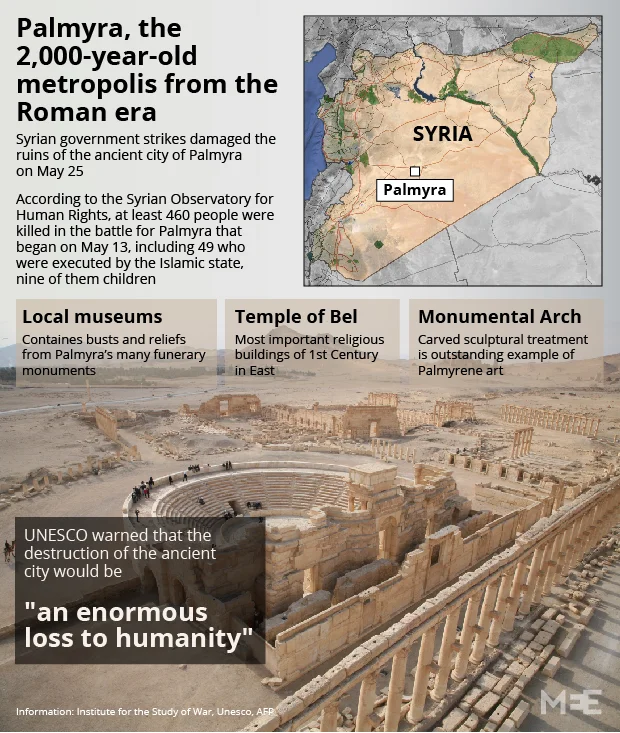 Palmyra, the 2,000-year-old metropolis from the Roman era

Syrian government strikes damaged the ruins of the ancient city of Palmyra on May 25

According to the Syrian Observatory for Human Rights, at least 460 people were killed in the battle for Palmyra that began on May 13, including 49 who were executed by the Islamic state, nine of them children

SYRIA

Palmyra

Local museums
Containes busts and reliefs from Palmyra's many funerary monuments

Temple of Bel
Most important religious buildings of 1st Century in East

Monumental Arch
Carved sculptural treatment is outstanding example of Palmyrene art

UNESCO warned that the destruction of the ancient city would be

"an enormous loss to humanity"

Information: Institute for the Study of War, Unesco, AFP

MEE